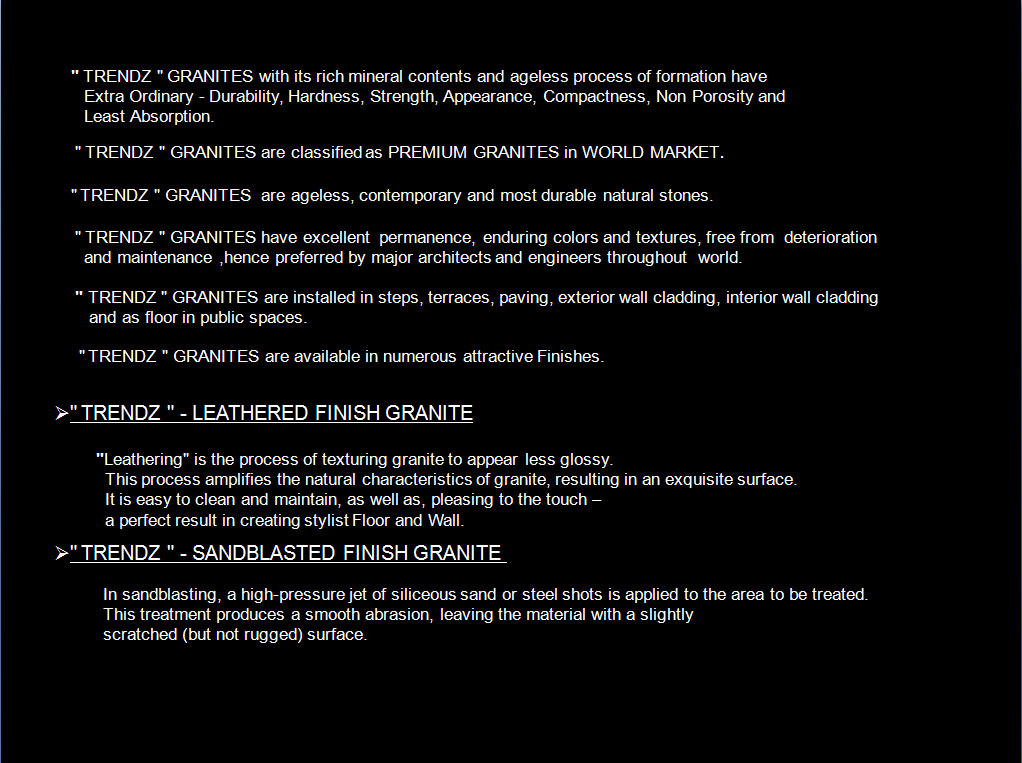 " TRENDZ " GRANITES with its rich mineral contents and ageless process of formation have Extra Ordinary - Durability, Hardness, Strength, Appearance, Compactness, Non Porosity and Least Absorption.

" TRENDZ " GRANITES are classified as PREMIUM GRANITES in WORLD MARKET.

" TRENDZ " GRANITES are ageless, contemporary and most durable natural stones.

" TRENDZ " GRANITES have excellent permanence, enduring colors and textures, free from deterioration and maintenance ,hence preferred by major architects and engineers throughout world.

" TRENDZ " GRANITES are installed in steps, terraces, paving, exterior wall cladding, interior wall cladding and as floor in public spaces.

" TRENDZ " GRANITES are available in numerous attractive Finishes.

➢" TRENDZ " - LEATHERED FINISH GRANITE

"Leathering" is the process of texturing granite to appear less glossy. This process amplifies the natural characteristics of granite, resulting in an exquisite surface. It is easy to clean and maintain, as well as, pleasing to the touch – a perfect result in creating stylist Floor and Wall.

➢" TRENDZ " - SANDBLASTED FINISH GRANITE

In sandblasting, a high-pressure jet of siliceous sand or steel shots is applied to the area to be treated. This treatment produces a smooth abrasion, leaving the material with a slightly scratched (but not rugged) surface.